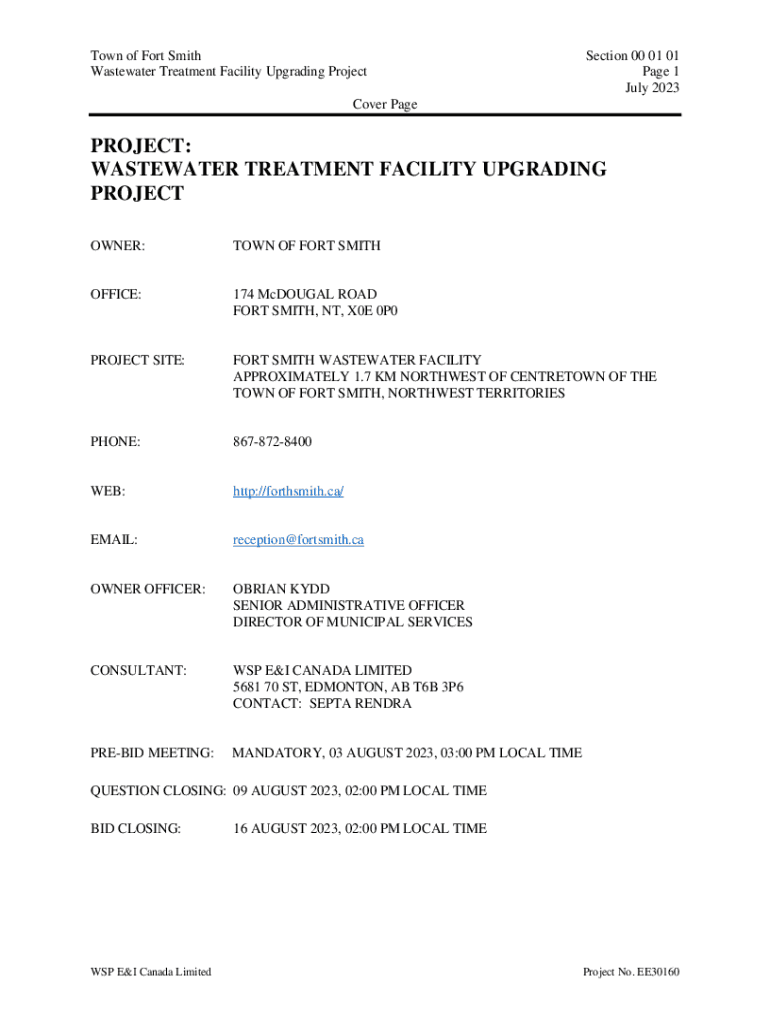 Town of Fort Smith
Wastewater Treatment Facility Upgrading Project

Section 00 01 01
Page 1
July 2023

Cover Page

PROJECT:
WASTEWATER TREATMENT FACILITY UPGRADING PROJECT

OWNER: TOWN OF FORT SMITH

OFFICE: 174 McDOUGAL ROAD
FORT SMITH, NT, X0E 0P0

PROJECT SITE: FORT SMITH WASTEWATER FACILITY
APPROXIMATELY 1.7 KM NORTHWEST OF CENTRETOWN OF THE TOWN OF FORT SMITH, NORTHWEST TERRITORIES

PHONE: 867-872-8400

WEB: http://forthsmith.ca/

EMAIL: reception@fortsmith.ca

OWNER OFFICER: OBRIAN KYDD
SENIOR ADMINISTRATIVE OFFICER
DIRECTOR OF MUNICIPAL SERVICES

CONSULTANT: WSP E&I CANADA LIMITED
5681 70 ST, EDMONTON, AB T6B 3P6
CONTACT: SEPTA RENDRA

PRE-BID MEETING: MANDATORY, 03 AUGUST 2023, 03:00 PM LOCAL TIME

QUESTION CLOSING: 09 AUGUST 2023, 02:00 PM LOCAL TIME

BID CLOSING: 16 AUGUST 2023, 02:00 PM LOCAL TIME

WSP E&I Canada Limited

Project No. EE30160